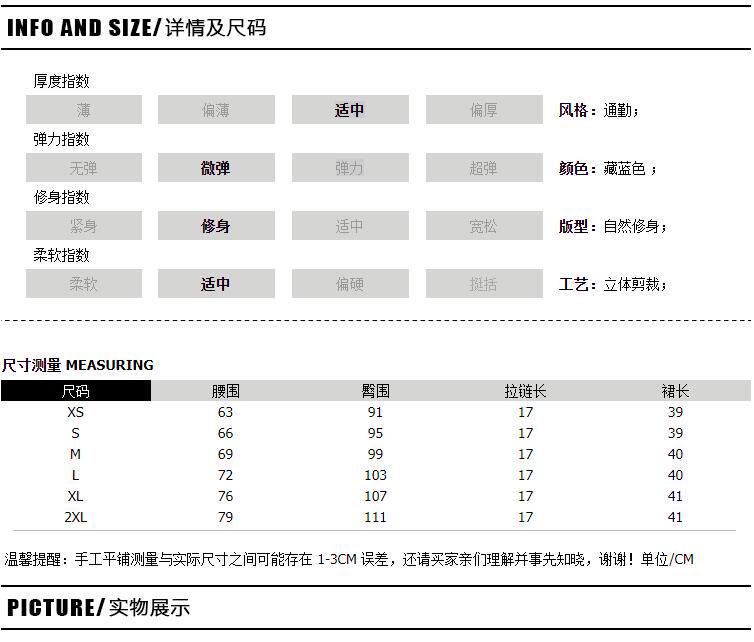 INFO AND SIZE/详情及尺码

厚度指数

薄 偏薄 适中 偏厚 风格：通勤；

弹力指数

无弹 微弹 弹力 超弹 颜色：藏蓝色；

修身指数

紧身 修身 适中 宽松 版型：自然修身；

柔软指数

柔软 适中 偏硬 挺括 工艺：立体剪裁；

尺寸测量 MEASURING

| 尺码 | 腰围 | 臀围 | 拉链长 | 裙长 |
|---|---|---|---|---|
| XS | 63 | 91 | 17 | 39 |
| S | 66 | 95 | 17 | 39 |
| M | 69 | 99 | 17 | 40 |
| L | 72 | 103 | 17 | 40 |
| XL | 76 | 107 | 17 | 41 |
| 2XL | 79 | 111 | 17 | 41 |

温馨提醒：手工平铺测量与实际尺寸之间可能存在 1-3CM 误差，还请买家亲们理解并事先知晓，谢谢！单位/CM

PICTURE/实物展示